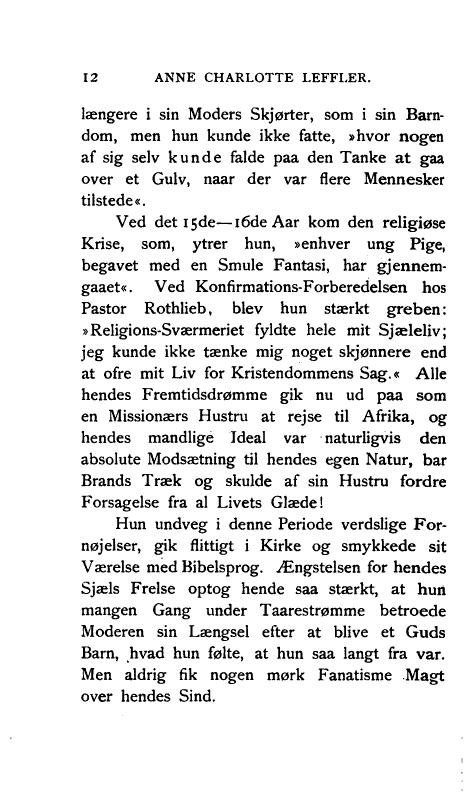 12 ANNE CHARLOTTE LEFFLER.

længere i sin Moders Skjørter, som i sin Barndom, men hun kunde ikke fatte, »hvor nogen af sig selv kunde falde paa den Tanke at gaa over et Gulv, naar der var flere Mennesker tilstede«.

Ved det 15de—16de Aar kom den religiøse Krise, som, ytrer hun, »enhver ung Pige, begavet med en Smule Fantasi, har gjennemgaaet«. Ved Konfirmations-Forberedelsen hos Pastor Rothlieb, blev hun stærkt greben: »Religions-Sværmeriet fyldte hele mit Sjæleliv; jeg kunde ikke tænke mig noget skjønnere end at ofre mit Liv for Kristendommens Sag.« Alle hendes Fremtidsdrømme gik nu ud paa som en Missionærs Hustru at rejse til Afrika, og hendes mandlige Ideal var naturligvis den absolute Modsætning til hendes egen Natur, bar Brands Træk og skulde af sin Hustru fordre Forsagelse fra al Livets Glæde!

Hun undveg i denne Periode verdslige Fornøjelser, gik flittigt i Kirke og smykkede sit Værelse med Bibelsprog. Ængstelsen for hendes Sjæls Frelse optog hende saa stærkt, at hun mangen Gang under Taarestrømme betroede Moderen sin Længsel efter at blive et Guds Barn, hvad hun følte, at hun saa langt fra var. Men aldrig fik nogen mørk Fanatisme Magt over hendes Sind.